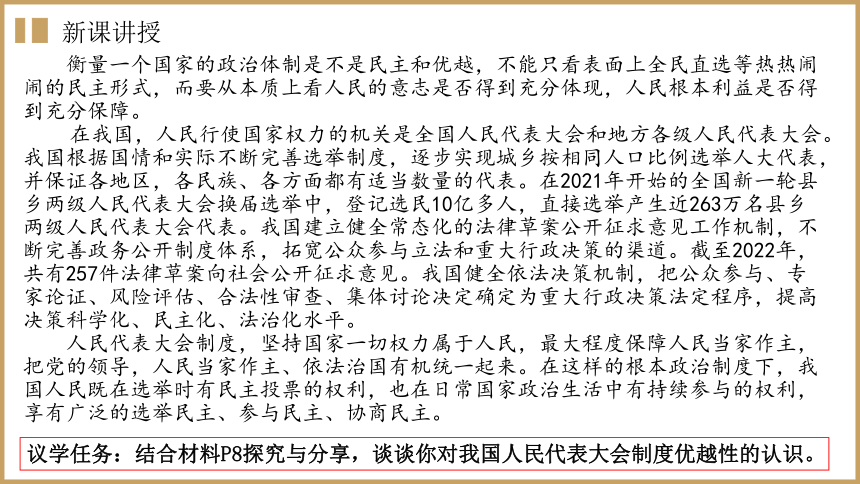 新课讲授

衡量一个国家的政治体制是不是民主和优越，不能只看表面上全民直选等热热闹闹的民主形式，而要从本质上看人民的意志是否得到充分体现，人民根本利益是否得到充分保障。

在我国，人民行使国家权力的机关是全国人民代表大会和地方各级人民代表大会。我国根据国情和实际不断完善选举制度，逐步实现城乡按相同人口比例选举人大代表，并保证各地区，各民族、各方面都有适当数量的代表。在2021年开始的全国新一轮县乡两级人民代表大会换届选举中，登记选民10亿多人，直接选举产生近263万名县乡两级人民代表大会代表。我国建立健全常态化的法律草案公开征求意见工作机制，不断完善政务公开制度体系，拓宽公众参与立法和重大行政决策的渠道。截至2022年，共有257件法律草案向社会公开征求意见。我国健全依法决策机制，把公众参与、专家论证、风险评估、合法性审查、集体讨论决定确定为重大行政决策法定程序，提高决策科学化、民主化、法治化水平。

人民代表大会制度，坚持国家一切权力属于人民，最大程度保障人民当家作主，把党的领导，人民当家作主、依法治国有机统一起来。在这样的根本政治制度下，我国人民既在选举时有民主投票的权利，也在日常国家政治生活中有持续参与的权利，享有广泛的选举民主、参与民主、协商民主。

议学任务：结合材料P8探究与分享，谈谈你对我国人民代表大会制度优越性的认识。